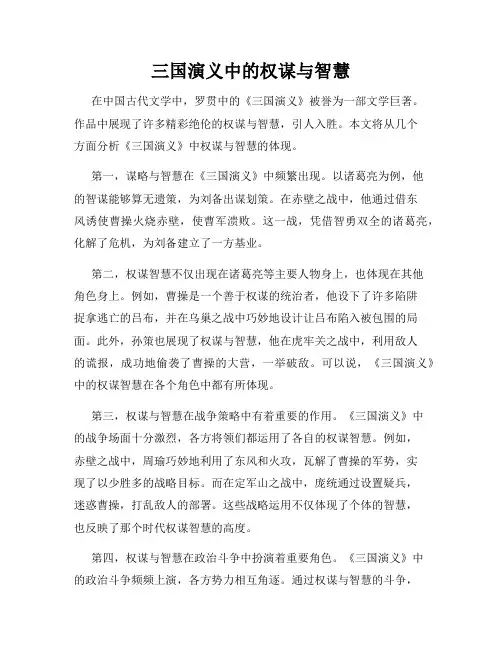 三国演义中的权谋与智慧

在中国古代文学中，罗贯中的《三国演义》被誉为一部文学巨著。作品中展现了许多精彩绝伦的权谋与智慧，引人入胜。本文将从几个方面分析《三国演义》中权谋与智慧的体现。

第一，谋略与智慧在《三国演义》中频繁出现。以诸葛亮为例，他的智谋能够算无遗策，为刘备出谋划策。在赤壁之战中，他通过借东风诱使曹操火烧赤壁，使曹军溃败。这一战，凭借智勇双全的诸葛亮，化解了危机，为刘备建立了一方基业。

第二，权谋智慧不仅出现在诸葛亮等主要人物身上，也体现在其他角色身上。例如，曹操是一个善于权谋的统治者，他设下了许多陷阱捉拿逃亡的吕布，并在乌巢之战中巧妙地设计让吕布陷入被包围的局面。此外，孙策也展现了权谋与智慧，他在虎牢关之战中，利用敌人的谎报，成功地偷袭了曹操的大营，一举破敌。可以说，《三国演义》中的权谋智慧在各个角色中都有所体现。

第三，权谋与智慧在战争策略中有着重要的作用。《三国演义》中的战争场面十分激烈，各方将领们都运用了各自的权谋智慧。例如，赤壁之战中，周瑜巧妙地利用了东风和火攻，瓦解了曹操的军势，实现了以少胜多的战略目标。而在定军山之战中，庞统通过设置疑兵，迷惑曹操，打乱敌人的部署。这些战略运用不仅体现了个体的智慧，也反映了那个时代权谋智慧的高度。

第四，权谋与智慧在政治斗争中扮演着重要角色。《三国演义》中的政治斗争频频上演，各方势力相互角逐。通过权谋与智慧的斗争，